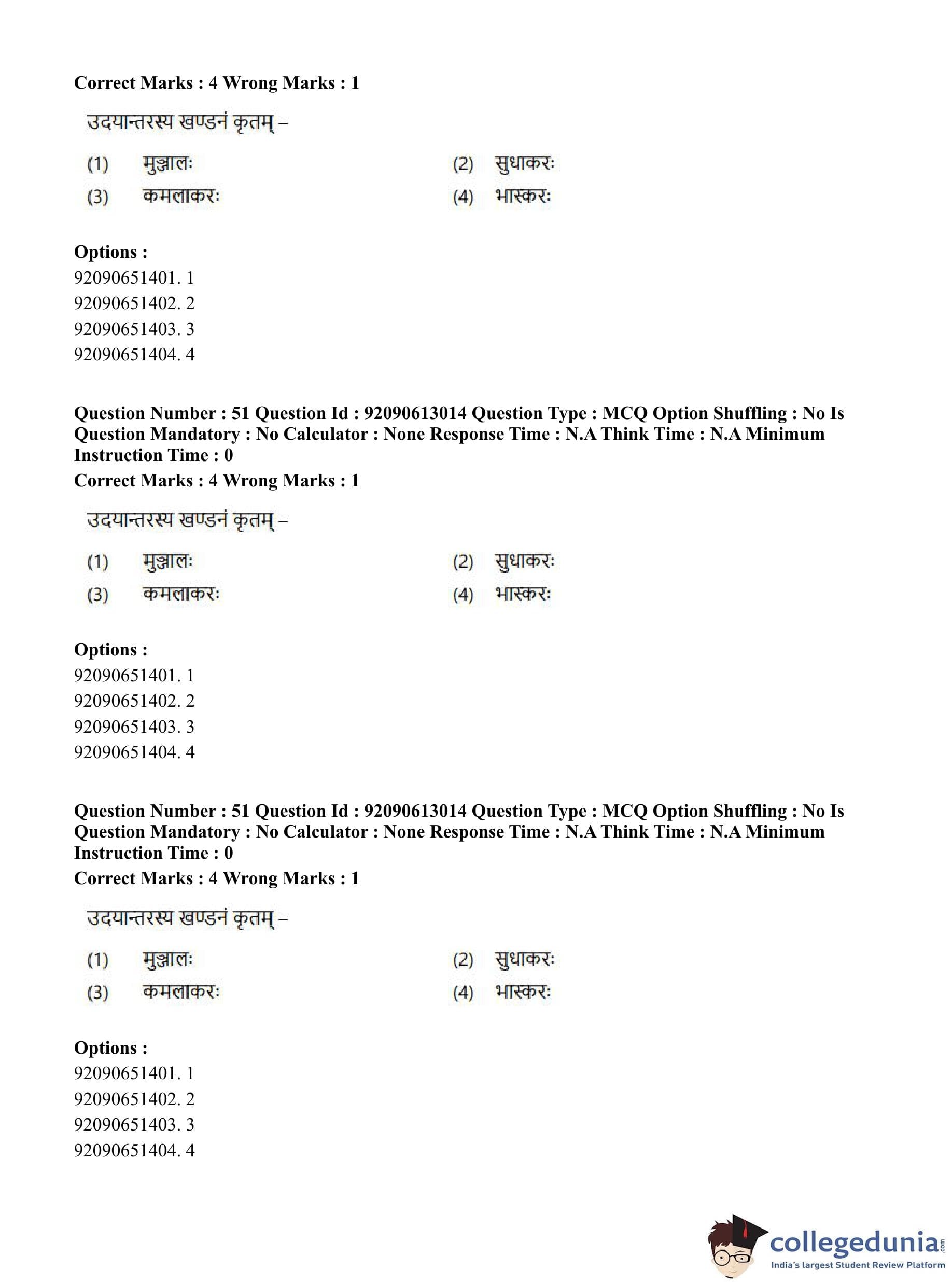 Correct Marks : 4 Wrong Marks : 1

उदयान्तरस्य खण्डनं कृतम् –

(1) मुञ्जालः (2) सुधाकरः
(3) कमलाकरः (4) भास्करः

Options :
92090651401. 1
92090651402. 2
92090651403. 3
92090651404. 4

Question Number : 51 Question Id : 92090613014 Question Type : MCQ Option Shuffling : No Is Question Mandatory : No Calculator : None Response Time : N.A Think Time : N.A Minimum Instruction Time : 0
Correct Marks : 4 Wrong Marks : 1

उदयान्तरस्य खण्डनं कृतम् –

(1) मुञ्जालः (2) सुधाकरः
(3) कमलाकरः (4) भास्करः

Options :
92090651401. 1
92090651402. 2
92090651403. 3
92090651404. 4

Question Number : 51 Question Id : 92090613014 Question Type : MCQ Option Shuffling : No Is Question Mandatory : No Calculator : None Response Time : N.A Think Time : N.A Minimum Instruction Time : 0
Correct Marks : 4 Wrong Marks : 1

उदयान्तरस्य खण्डनं कृतम् –

(1) मुञ्जालः (2) सुधाकरः
(3) कमलाकरः (4) भास्करः

Options :
92090651401. 1
92090651402. 2
92090651403. 3
92090651404. 4

collegedunia.com
India's largest Student Review Platform